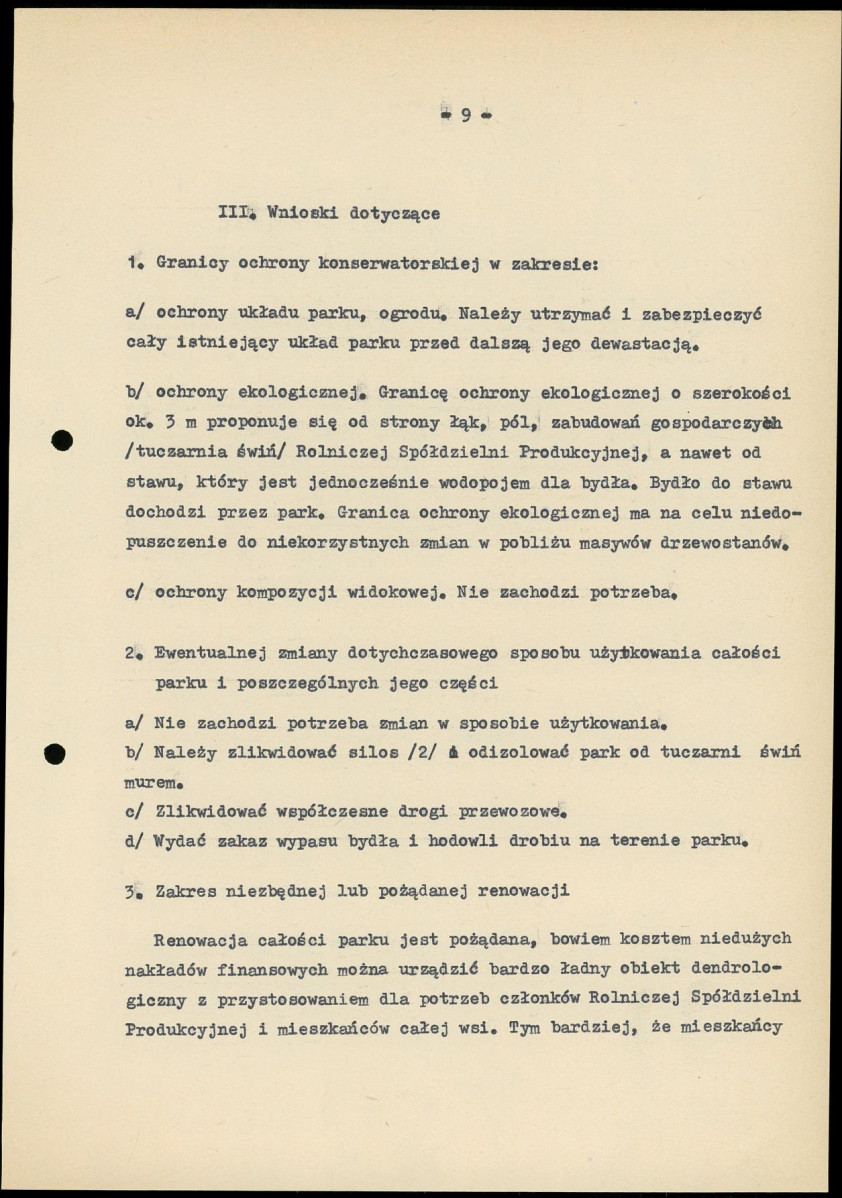 - 9 -

III. Wnioski dotyczące

1. Granicy ochrony konserwatorskiej w zakresie:

a/ ochrony układu parku, ogrodu. Należy utrzymać i zabezpieczyć cały istniejący układ parku przed dalszą jego dewastacją.

b/ ochrony ekologicznej. Granicę ochrony ekologicznej o szerokości ok. 3 m proponuje się od strony łąk, pól, zabudowań gospodarczych /tuczarnia świń/ Rolniczej Spółdzielni Produkcyjnej, a nawet od stawu, który jest jednocześnie wodopojem dla bydła. Bydło do stawu dochodzi przez park. Granica ochrony ekologicznej ma na celu niedopuszczenie do niekorzystnych zmian w pobliżu masywów drzewostanów.

c/ ochrony kompozycji widokowej. Nie zachodzi potrzeba.

2. Ewentualnej zmiany dotychczasowego sposobu użytkowania całości parku i poszczególnych jego części

a/ Nie zachodzi potrzeba zmian w sposobie użytkowania.
b/ Należy zlikwidować silos /2/ i odizolować park od tuczarni świń murem.
c/ Zlikwidować współczesne drogi przewozowe.
d/ Wydać zakaz wypasu bydła i hodowli drobiu na terenie parku.

3. Zakres niezbędnej lub pożądanej renowacji

Renowacja całości parku jest pożądana, bowiem kosztem niedużych nakładów finansowych można urządzić bardzo ładny obiekt dendrologiczny z przystosowaniem dla potrzeb członków Rolniczej Spółdzielni Produkcyjnej i mieszkańców całej wsi. Tym bardziej, że mieszkańcy